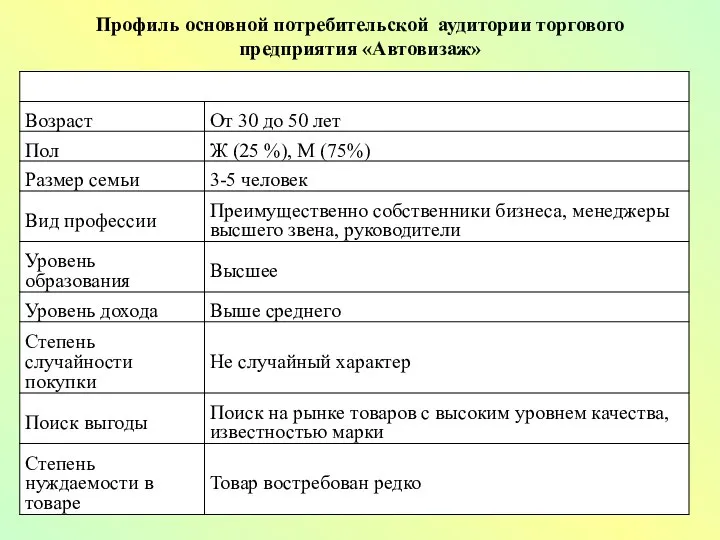 Профиль основной потребительской аудитории торгового предприятия «Автовизаж»

| | |
|---|---|
| Возраст | От 30 до 50 лет |
| Пол | Ж (25 %), М (75%) |
| Размер семьи | 3-5 человек |
| Вид профессии | Преимущественно собственники бизнеса, менеджеры высшего звена, руководители |
| Уровень образования | Высшее |
| Уровень дохода | Выше среднего |
| Степень случайности покупки | Не случайный характер |
| Поиск выгоды | Поиск на рынке товаров с высоким уровнем качества, известностью марки |
| Степень нуждаемости в товаре | Товар востребован редко |